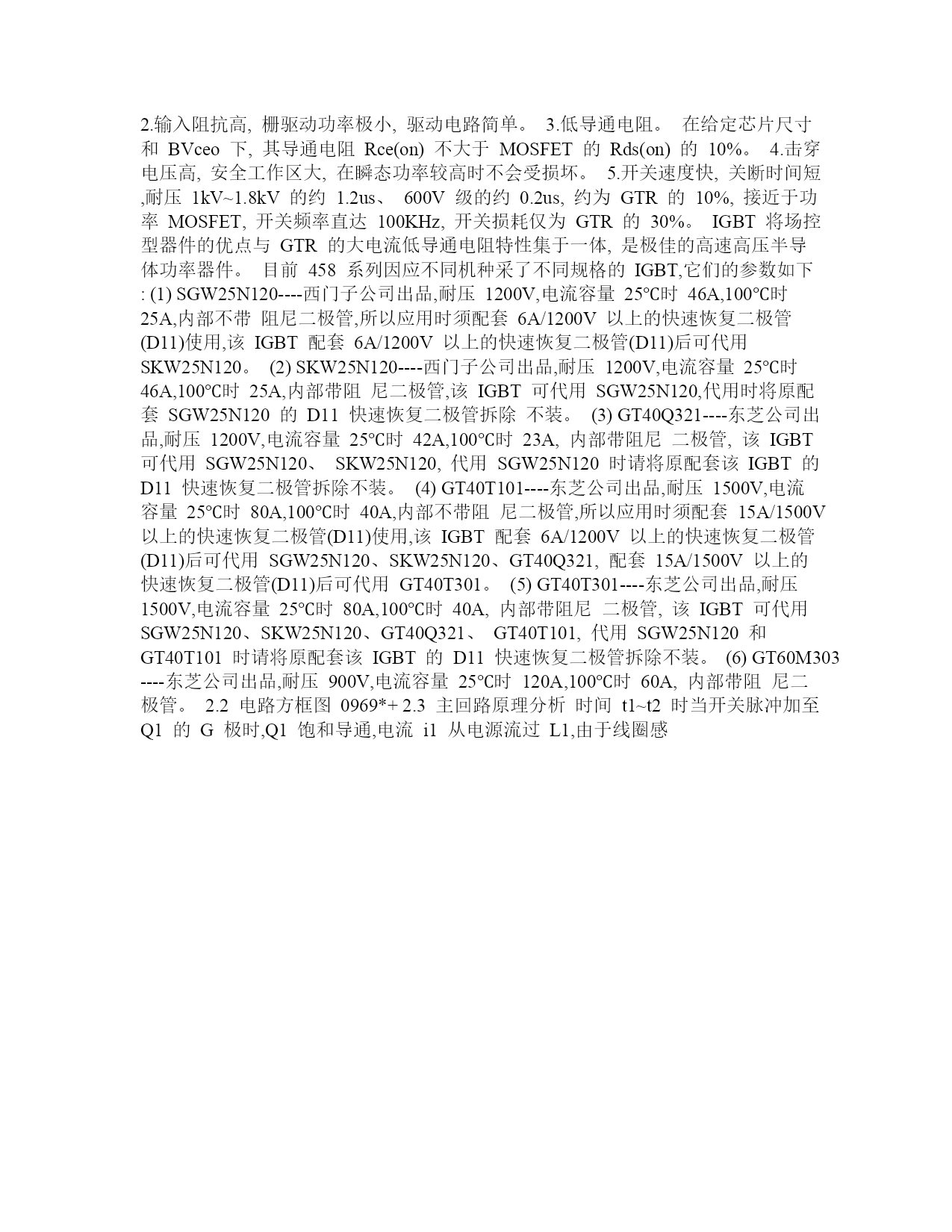 2.输入阻抗高, 栅驱动功率极小, 驱动电路简单。 3.低导通电阻。 在给定芯片尺寸和 BVceo 下, 其导通电阻 Rce(on) 不大于 MOSFET 的 Rds(on) 的 10%。 4.击穿电压高, 安全工作区大, 在瞬态功率较高时不会受损坏。 5.开关速度快, 关断时间短,耐压 1kV~1.8kV 的约 1.2us、 600V 级的约 0.2us, 约为 GTR 的 10%, 接近于功率 MOSFET, 开关频率直达 100KHz, 开关损耗仅为 GTR 的 30%。 IGBT 将场控型器件的优点与 GTR 的大电流低导通电阻特性集于一体, 是极佳的高速高压半导体功率器件。 目前 458 系列因应不同机种采了不同规格的 IGBT,它们的参数如下: (1) SGW25N120----西门子公司出品,耐压 1200V,电流容量 25℃时 46A,100℃时 25A,内部不带 阻尼二极管,所以应用时须配套 6A/1200V 以上的快速恢复二极管(D11)使用,该 IGBT 配套 6A/1200V 以上的快速恢复二极管(D11)后可代用 SKW25N120。 (2) SKW25N120----西门子公司出品,耐压 1200V,电流容量 25℃时 46A,100℃时 25A,内部带阻 尼二极管,该 IGBT 可代用 SGW25N120,代用时将原配套 SGW25N120 的 D11 快速恢复二极管拆除 不装。 (3) GT40Q321----东芝公司出品,耐压 1200V,电流容量 25℃时 42A,100℃时 23A, 内部带阻尼 二极管, 该 IGBT 可代用 SGW25N120、 SKW25N120, 代用 SGW25N120 时请将原配套该 IGBT 的 D11 快速恢复二极管拆除不装。 (4) GT40T101----东芝公司出品,耐压 1500V,电流容量 25℃时 80A,100℃时 40A,内部不带阻 尼二极管,所以应用时须配套 15A/1500V 以上的快速恢复二极管(D11)使用,该 IGBT 配套 6A/1200V 以上的快速恢复二极管(D11)后可代用 SGW25N120、SKW25N120、GT40Q321, 配套 15A/1500V 以上的快速恢复二极管(D11)后可代用 GT40T301。 (5) GT40T301----东芝公司出品,耐压 1500V,电流容量 25℃时 80A,100℃时 40A, 内部带阻尼 二极管, 该 IGBT 可代用 SGW25N120、SKW25N120、GT40Q321、 GT40T101, 代用 SGW25N120 和 GT40T101 时请将原配套该 IGBT 的 D11 快速恢复二极管拆除不装。 (6) GT60M303----东芝公司出品,耐压 900V,电流容量 25℃时 120A,100℃时 60A, 内部带阻 尼二极管。 2.2 电路方框图 0969*+ 2.3 主回路原理分析 时间 t1~t2 时当开关脉冲加至 Q1 的 G 极时,Q1 饱和导通,电流 i1 从电源流过 L1,由于线圈感